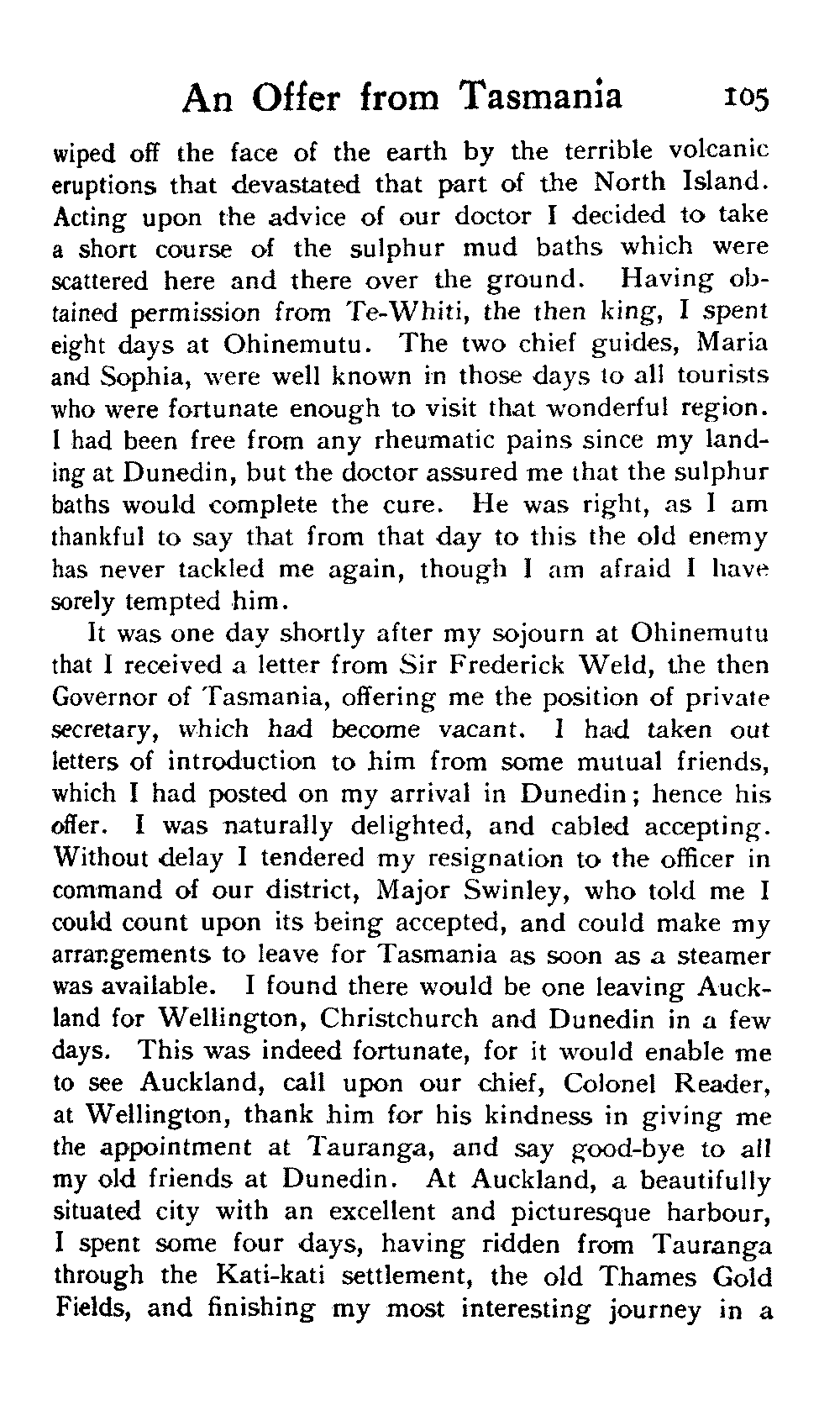 An Offer from Tasmania 105

wiped off the face of the earth by the terrible volcanic eruptions that devastated that part of the North Island. Acting upon the advice of our doctor I decided to take a short course of the sulphur mud baths which were scattered here and there over the ground. Having obtained permission from Te-Whiti, the then king, I spent eight days at Ohinemutu. The two chief guides, Maria and Sophia, were well known in those days to all tourists who were fortunate enough to visit that wonderful region. I had been free from any rheumatic pains since my landing at Dunedin, but the doctor assured me that the sulphur baths would complete the cure. He was right, as I am thankful to say that from that day to this the old enemy has never tackled me again, though I am afraid I have sorely tempted him.

It was one day shortly after my sojourn at Ohinemutu that I received a letter from Sir Frederick Weld, the then Governor of Tasmania, offering me the position of private secretary, which had become vacant. I had taken out letters of introduction to him from some mutual friends, which I had posted on my arrival in Dunedin; hence his offer. I was naturally delighted, and cabled accepting. Without delay I tendered my resignation to the officer in command of our district, Major Swinley, who told me I could count upon its being accepted, and could make my arrangements to leave for Tasmania as soon as a steamer was available. I found there would be one leaving Auckland for Wellington, Christchurch and Dunedin in a few days. This was indeed fortunate, for it would enable me to see Auckland, call upon our chief, Colonel Reader, at Wellington, thank him for his kindness in giving me the appointment at Tauranga, and say good-bye to all my old friends at Dunedin. At Auckland, a beautifully situated city with an excellent and picturesque harbour, I spent some four days, having ridden from Tauranga through the Kati-kati settlement, the old Thames Gold Fields, and finishing my most interesting journey in a